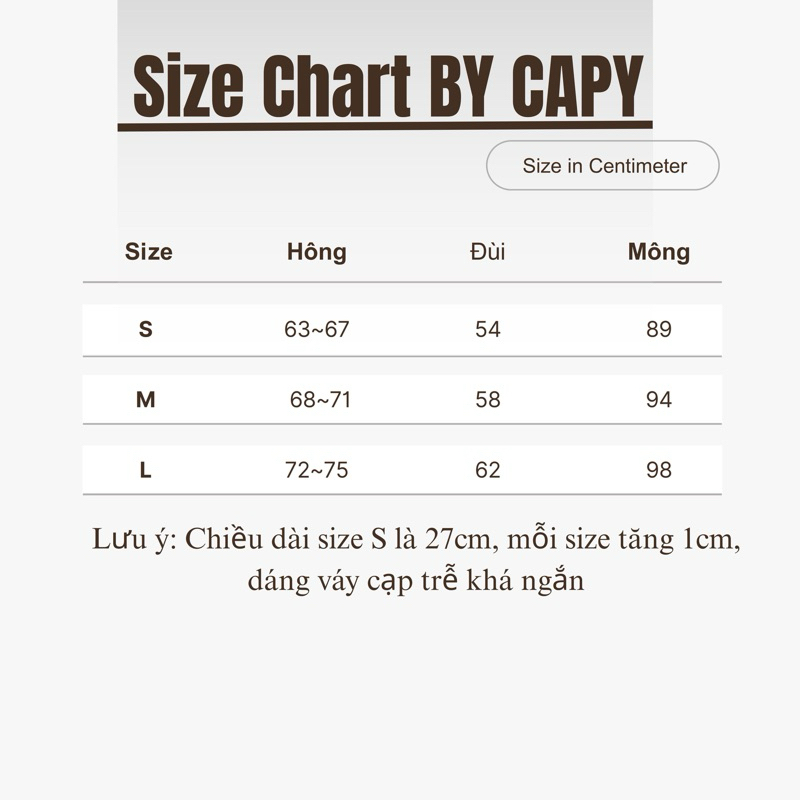 Size Chart BY CAPY

Size in Centimeter

| Size | Hông | Đùi | Mông |
|---|---|---|---|
| S | 63~67 | 54 | 89 |
| M | 68~71 | 58 | 94 |
| L | 72~75 | 62 | 98 |

Lưu ý: Chiều dài size S là 27cm, mỗi size tăng 1cm, dáng váy cạp trễ khá ngắn